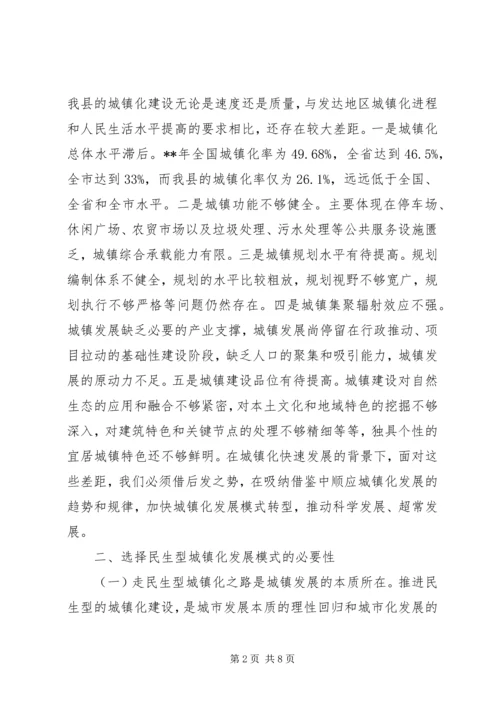 我县的城镇化建设无论是速度还是质量，与发达地区城镇化进程和人民生活水平提高的要求相比，还存在较大差距。一是城镇化总体水平滞后。**年全国城镇化率为49.68%，全省达到46.5%，全市达到33%，而我县的城镇化率仅为26.1%，远远低于全国、全省和全市水平。二是城镇功能不够健全。主要体现在停车场、休闲广场、农贸市场以及垃圾处理、污水处理等公共服务设施匮乏，城镇综合承载能力有限。三是城镇规划水平有待提高。规划编制体系不健全，规划的水平比较粗放，规划视野不够宽广，规划执行不够严格等问题仍然存在。四是城镇集聚辐射效应不强。城镇发展缺乏必要的产业支撑，城镇发展尚停留在行政推动、项目拉动的基础性建设阶段，缺乏人口的聚集和吸引能力，城镇发展的原动力不足。五是城镇建设品位有待提高。城镇建设对自然生态的应用和融合不够紧密，对本土文化和地域特色的挖掘不够深入，对建筑特色和关键节点的处理不够精细等等，独具个性的宜居城镇特色还不够鲜明。在城镇化快速发展的背景下，面对这些差距，我们必须借后发之势，在吸纳借鉴中顺应城镇化发展的趋势和规律，加快城镇化发展模式转型，推动科学发展、超常发展。

二、选择民生型城镇化发展模式的必要性

（一）走民生型城镇化之路是城镇发展的本质所在。推进民生型的城镇化建设，是城市发展本质的理性回归和城市化发展的

第2页 共8页